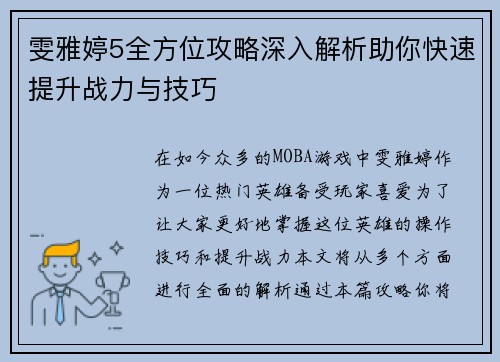 雯雅婷5全方位攻略深入解析助你快速提升战力与技巧

在如今众多的MOBA游戏中雯雅婷作为一位热门英雄备受玩家喜爱为了让大家更好地掌握这位英雄的操作技巧和提升战力本文将从多个方面进行全面的解析通过本篇攻略你将